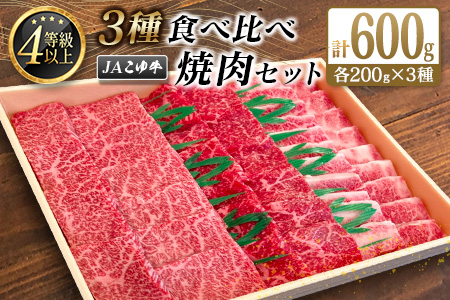 4等級以上

3種 食べ比べ

JAこゆ牛 焼肉セット

計600g
各200g×3種